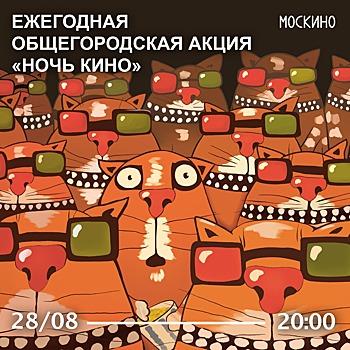 ЕЖЕГОДНАЯ ОБЩЕГОРОДСКАЯ АКЦИЯ «НОЧЬ КИНО»

МОСКИНО

28/08

20:00